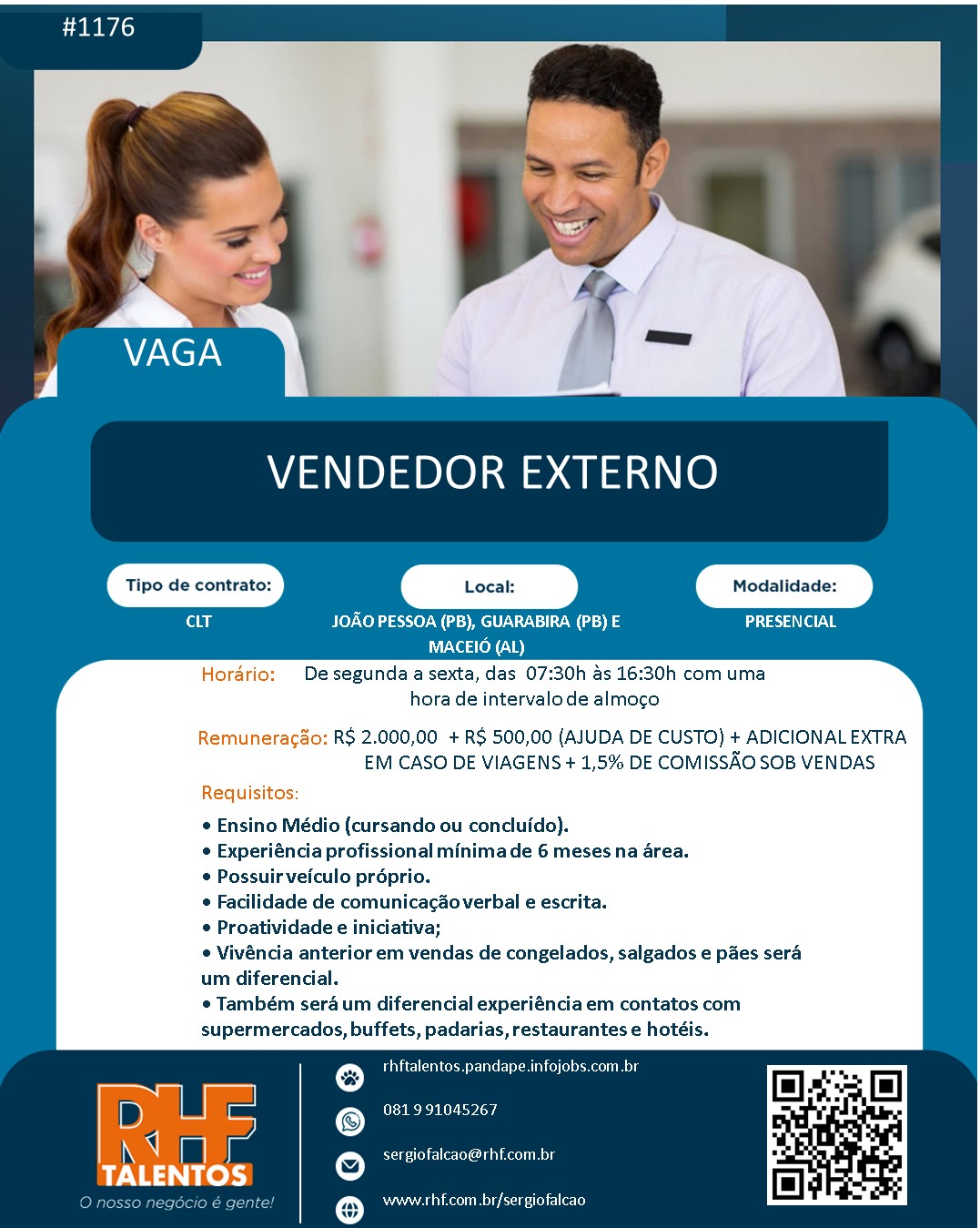 #1176

VAGA

VENDEDOR EXTERNO

Tipo de contrato:
CLT

Local:
JOÃO PESSOA (PB), GUARABIRA (PB) E MACEIÓ (AL)

Modalidade:
PRESENCIAL

Horário: De segunda a sexta, das 07:30h às 16:30h com uma hora de intervalo de almoço

Remuneração: R$ 2.000,00 + R$ 500,00 (AJUDA DE CUSTO) + ADICIONAL EXTRA EM CASO DE VIAGENS + 1,5% DE COMISSÃO SOB VENDAS

Requisitos:
• Ensino Médio (cursando ou concluído).
• Experiência profissional mínima de 6 meses na área.
• Possuir veículo próprio.
• Facilidade de comunicação verbal e escrita.
• Proatividade e iniciativa;
• Vivência anterior em vendas de congelados, salgados e pães será um diferencial.
• Também será um diferencial experiência em contatos com supermercados, buffets, padarias, restaurantes e hotéis.

RHF TALENTOS
O nosso negócio é gente!

rhftalentos.pandape.infojobs.com.br
081 9 91045267
sergiofalcao@rhf.com.br
www.rhf.com.br/sergiofalcao